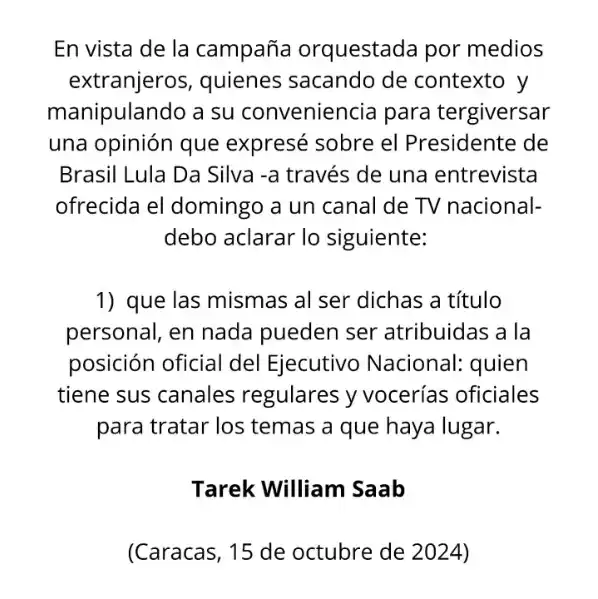 En vista de la campaña orquestada por medios extranjeros, quienes sacando de contexto y manipulando a su conveniencia para tergiversar una opinión que expresé sobre el Presidente de Brasil Lula Da Silva -a través de una entrevista ofrecida el domingo a un canal de TV nacional- debo aclarar lo siguiente:

1) que las mismas al ser dichas a título personal, en nada pueden ser atribuidas a la posición oficial del Ejecutivo Nacional: quien tiene sus canales regulares y vocerías oficiales para tratar los temas a que haya lugar.

Tarek William Saab

(Caracas, 15 de octubre de 2024)